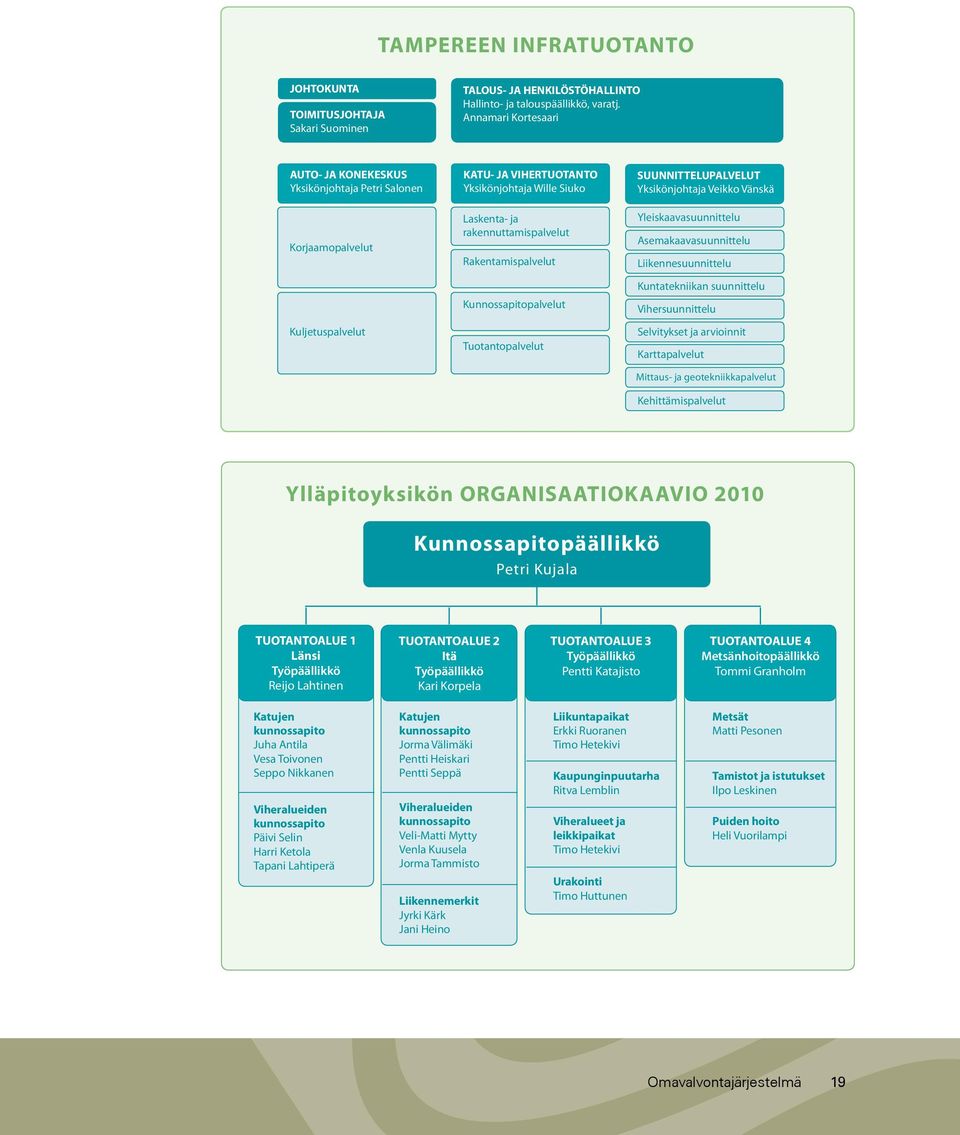 TAMPEREEN INFRATUOTANTO

JOHTOKUNTA

TOIMITUSJOHTAJA
Sakari Suominen

TALOUS- JA HENKILÖSTÖHALLINTO
Hallinto- ja talouspäällikkö, varatj.
Annamari Kortesaari

AUTO- JA KONEKESKUS
Yksikönjohtaja Petri Salonen

Korjaamopalvelut

Kuljetuspalvelut

KATU- JA VIHERTUOTANTO
Yksikönjohtaja Wille Siuko

Laskenta- ja rakennuttamispalvelut

Rakentamispalvelut

Kunnossapitopalvelut

Tuotantopalvelut

SUUNNITTELUPALVELUT
Yksikönjohtaja Veikko Vänskä

Yleiskaavasuunnittelu

Asemakaavasuunnittelu

Liikennesuunnittelu

Kuntatekniikan suunnittelu

Vihersuunnittelu

Selvitykset ja arvioinnit

Karttapalvelut

Mittaus- ja geotekniikkapalvelut

Kehittämispalvelut

Ylläpitoyksikön ORGANISAATIOKAAVIO 2010

Kunnossapitopäällikkö
Petri Kujala

TUOTANTOALUE 1
Länsi
Työpäällikkö
Reijo Lahtinen

Katujen kunnossapito
Juha Antila
Vesa Toivonen
Seppo Nikkanen

Viheralueiden kunnossapito
Päivi Selin
Harri Ketola
Tapani Lahtiperä

TUOTANTOALUE 2
Itä
Työpäällikkö
Kari Korpela

Katujen kunnossapito
Jorma Välimäki
Pentti Heiskari
Pentti Seppä

Viheralueiden kunnossapito
Veli-Matti Mytty
Venla Kuusela
Jorma Tammisto

Liikennemerkit
Jyrki Kärk
Jani Heino

TUOTANTOALUE 3
Työpäällikkö
Pentti Katajisto

Liikuntapaikat
Erkki Ruoranen
Timo Hetekivi

Kaupunginpuutarha
Ritva Lemblin

Viheralueet ja leikkipaikat
Timo Hetekivi

Urakointi
Timo Huttunen

TUOTANTOALUE 4
Metsänhoitopäällikkö
Tommi Granholm

Metsät
Matti Pesonen

Tamistot ja istutukset
Ilpo Leskinen

Puiden hoito
Heli Vuorilampi

Omavalvontajärjestelmä 19